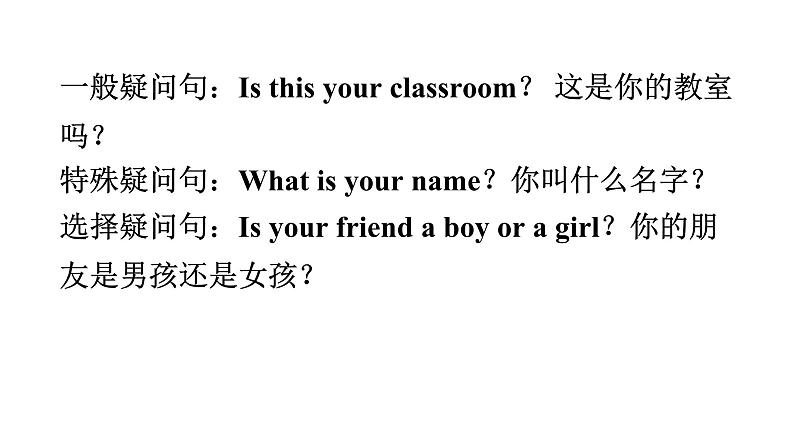 一般疑问句：Is this your classroom？ 这是你的教室吗？
特殊疑问句：What is your name？你叫什么名字？
选择疑问句：Is your friend a boy or a girl？你的朋友是男孩还是女孩？